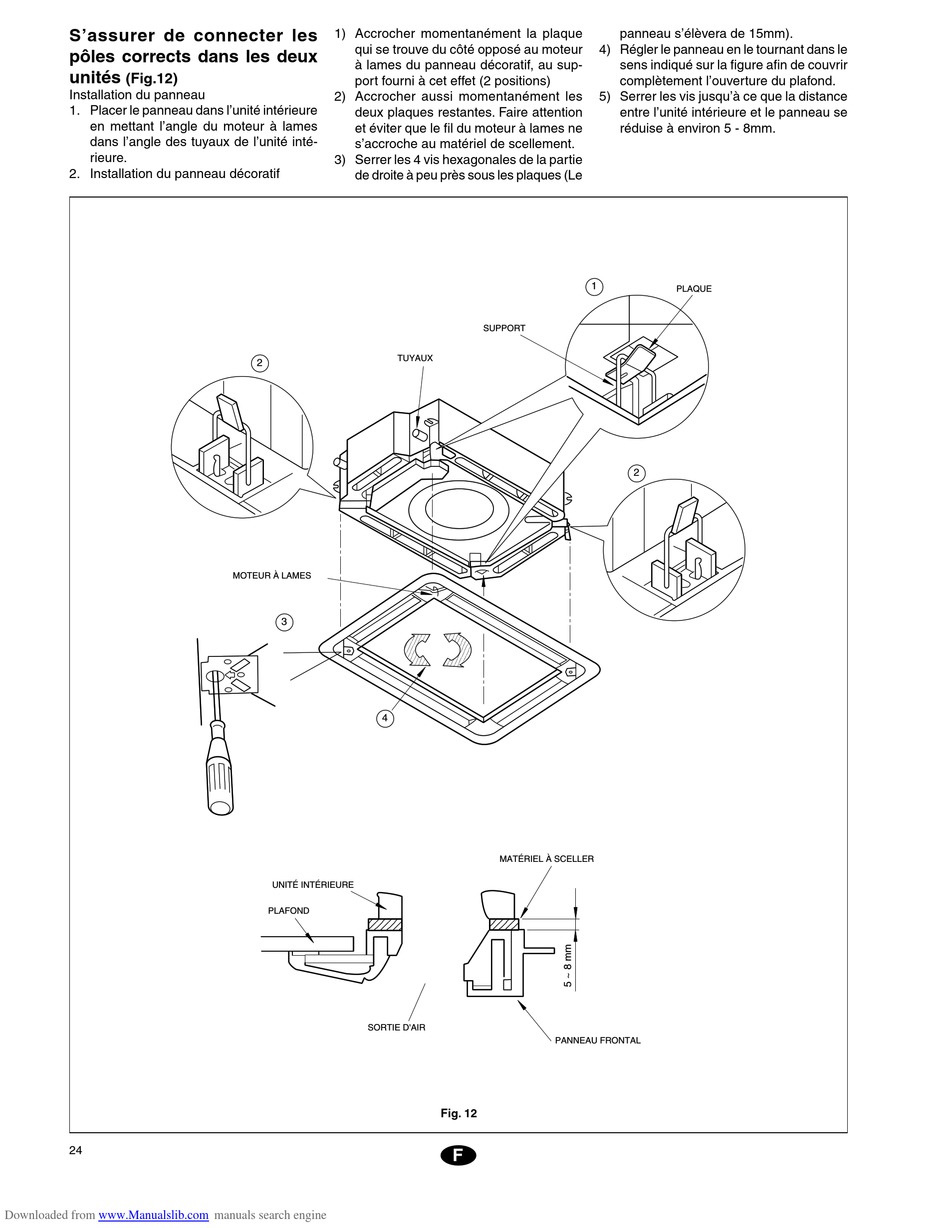 S'assurer de connecter les pôles corrects dans les deux unités (Fig.12)
Installation du panneau
1. Placer le panneau dans l'unité intérieure en mettant l'angle du moteur à lames dans l'angle des tuyaux de l'unité intérieure.
2. Installation du panneau décoratif

1) Accrocher momentanément la plaque qui se trouve du côté opposé au moteur à lames du panneau décoratif, au support fourni à cet effet (2 positions)
2) Accrocher aussi momentanément les deux plaques restantes. Faire attention et éviter que le fil du moteur à lames ne s'accroche au matériel de scellement.
3) Serrer les 4 vis hexagonales de la partie de droite à peu près sous les plaques (Le panneau s'élèvera de 15mm).
4) Régler le panneau en le tournant dans le sens indiqué sur la figure afin de couvrir complètement l'ouverture du plafond.
5) Serrer les vis jusqu'à ce que la distance entre l'unité intérieure et le panneau se réduise à environ 5 - 8mm.

1
PLAQUE
SUPPORT
2
TUYAUX
2
MOTEUR À LAMES
3
4

MATÉRIEL À SCELLER
UNITÉ INTÉRIEURE
PLAFOND
5 ~ 8 mm
SORTIE D'AIR
PANNEAU FRONTAL

Fig. 12

24
F

Downloaded from www.Manualslib.com manuals search engine